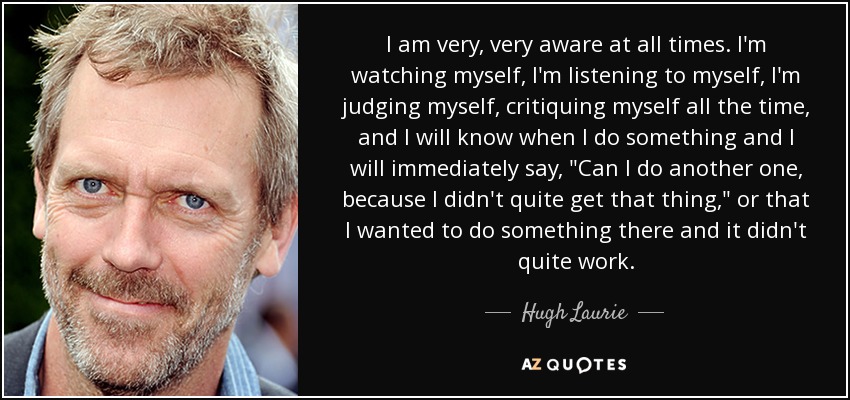 I am very, very aware at all times. I'm watching myself, I'm listening to myself, I'm judging myself, critiquing myself all the time, and I will know when I do something and I will immediately say, "Can I do another one, because I didn't quite get that thing," or that I wanted to do something there and it didn't quite work.

— Hugh Laurie —

AZ QUOTES